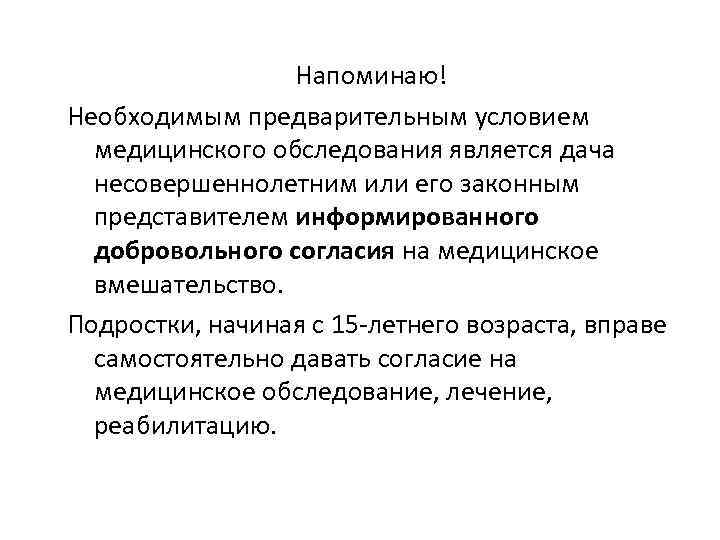 Напоминаю!

Необходимым предварительным условием медицинского обследования является дача несовершеннолетним или его законным представителем информированного добровольного согласия на медицинское вмешательство.

Подростки, начиная с 15-летнего возраста, вправе самостоятельно давать согласие на медицинское обследование, лечение, реабилитацию.